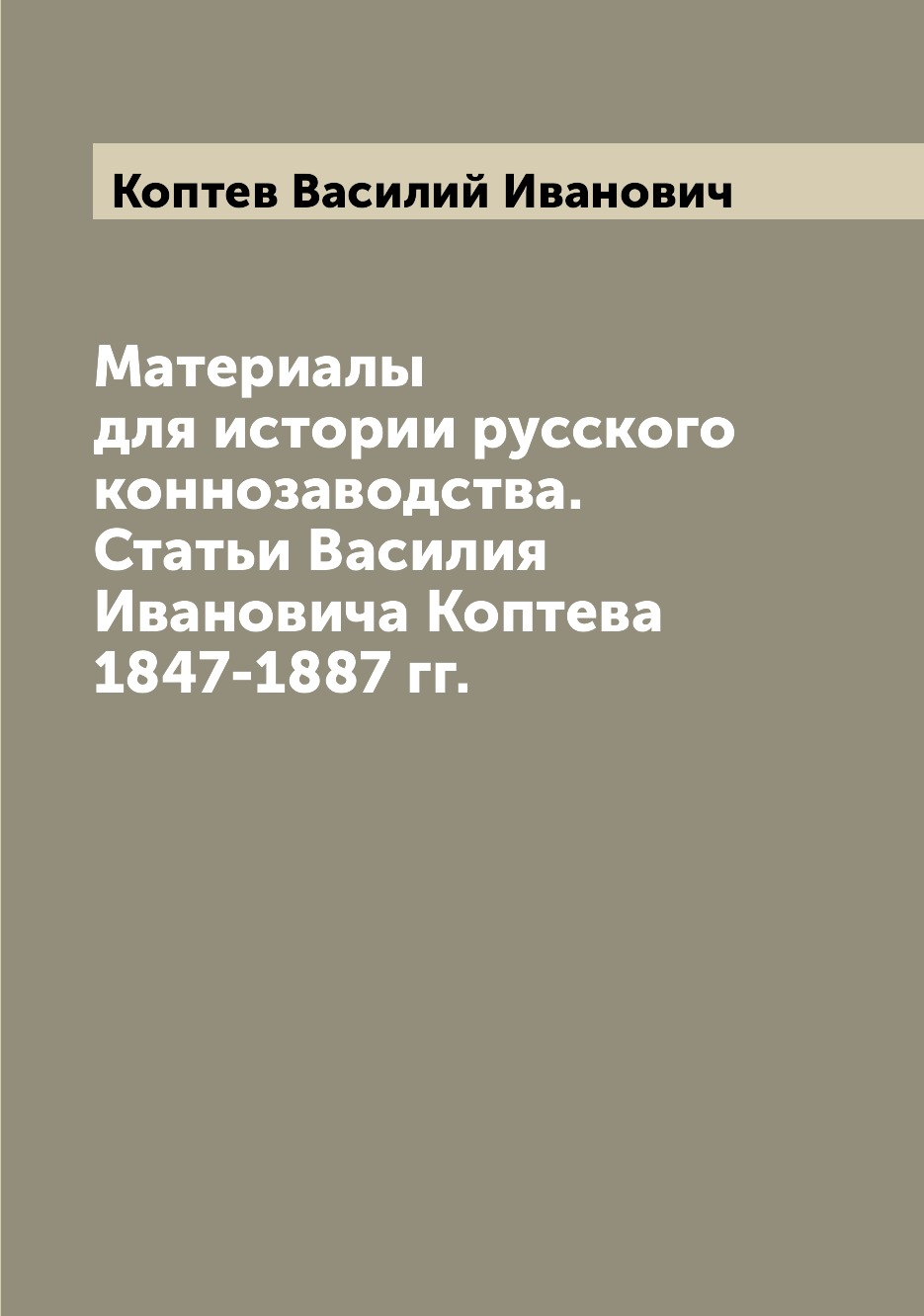 Коптев Василий Иванович

Материалы для истории русского коннозаводства. Статьи Василия Ивановича Коптева 1847-1887 гг.